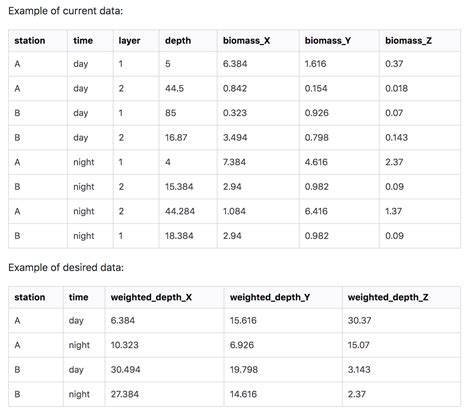 Example of current data:

| station | time | layer | depth | biomass_X | biomass_Y | biomass_Z |
|---|---|---|---|---|---|---|
| A | day | 1 | 5 | 6.384 | 1.616 | 0.37 |
| A | day | 2 | 44.5 | 0.842 | 0.154 | 0.018 |
| B | day | 1 | 85 | 0.323 | 0.926 | 0.07 |
| B | day | 2 | 16.87 | 3.494 | 0.798 | 0.143 |
| A | night | 1 | 4 | 7.384 | 4.616 | 2.37 |
| B | night | 2 | 15.384 | 2.94 | 0.982 | 0.09 |
| A | night | 2 | 44.284 | 1.084 | 6.416 | 1.37 |
| B | night | 1 | 18.384 | 2.94 | 0.982 | 0.09 |

Example of desired data:

| station | time | weighted_depth_X | weighted_depth_Y | weighted_depth_Z |
|---|---|---|---|---|
| A | day | 6.384 | 15.616 | 30.37 |
| A | night | 10.323 | 6.926 | 15.07 |
| B | day | 30.494 | 19.798 | 3.143 |
| B | night | 27.384 | 14.616 | 2.37 |